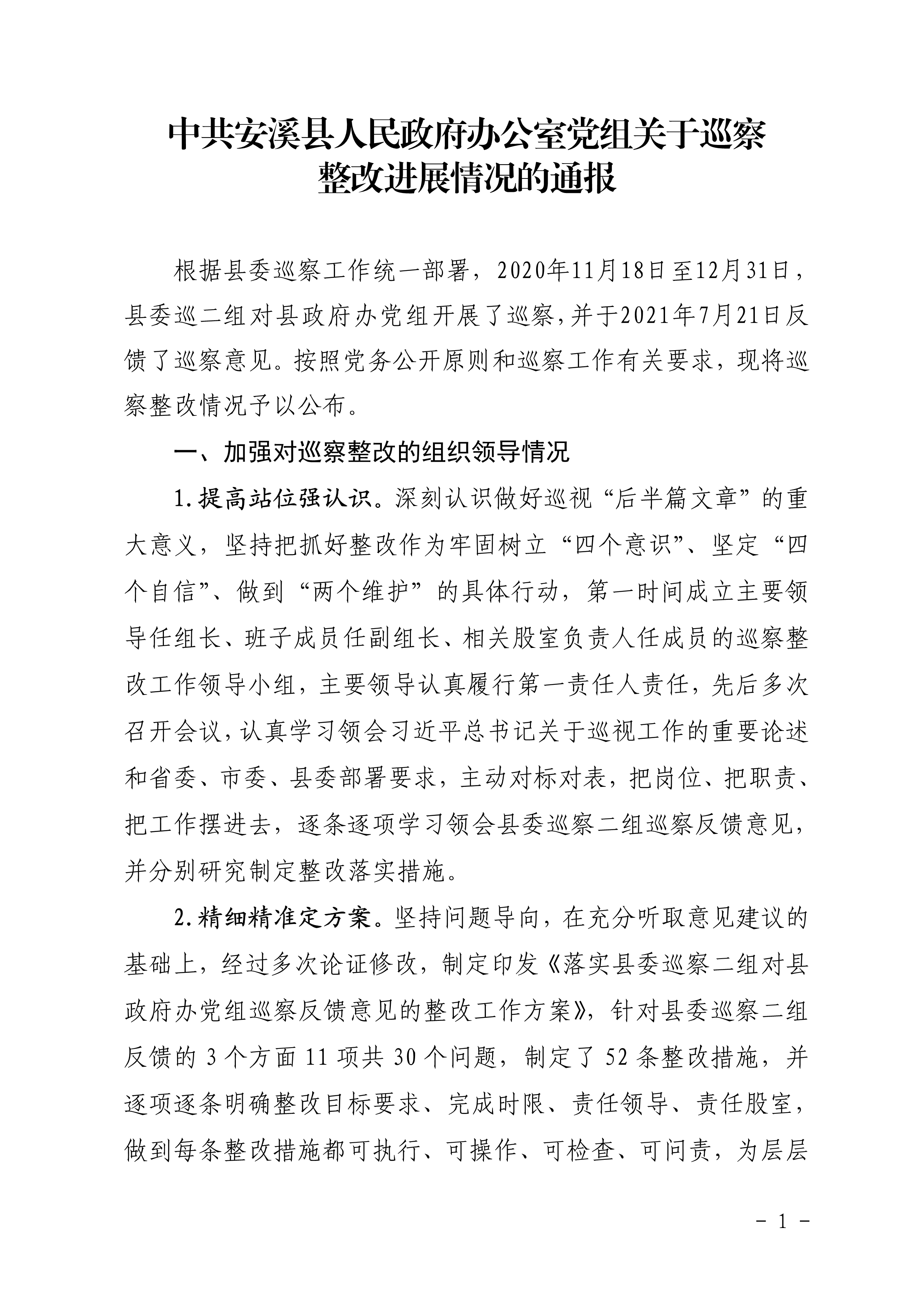 中共安溪县人民政府办公室党组关于巡察整改进展情况的通报

根据县委巡察工作统一部署，2020年11月18日至12月31日，县委巡二组对县政府办党组开展了巡察,并于2021年7月21日反馈了巡察意见。按照党务公开原则和巡察工作有关要求，现将巡察整改情况予以公布。

一、加强对巡察整改的组织领导情况

1.提高站位强认识。深刻认识做好巡视“后半篇文章”的重大意义，坚持把抓好整改作为牢固树立“四个意识”、坚定“四个自信”、做到“两个维护”的具体行动，第一时间成立主要领导任组长、班子成员任副组长、相关股室负责人任成员的巡察整改工作领导小组，主要领导认真履行第一责任人责任，先后多次召开会议,认真学习领会习近平总书记关于巡视工作的重要论述和省委、市委、县委部署要求，主动对标对表，把岗位、把职责、把工作摆进去，逐条逐项学习领会县委巡察二组巡察反馈意见，并分别研究制定整改落实措施。

2.精细精准定方案。坚持问题导向，在充分听取意见建议的基础上，经过多次论证修改，制定印发《落实县委巡察二组对县政府办党组巡察反馈意见的整改工作方案》，针对县委巡察二组反馈的 3 个方面 11 项共 30 个问题，制定了 52 条整改措施，并逐项逐条明确整改目标要求、完成时限、责任领导、责任股室，做到每条整改措施都可执行、可操作、可检查、可问责，为层层

－ 1 －